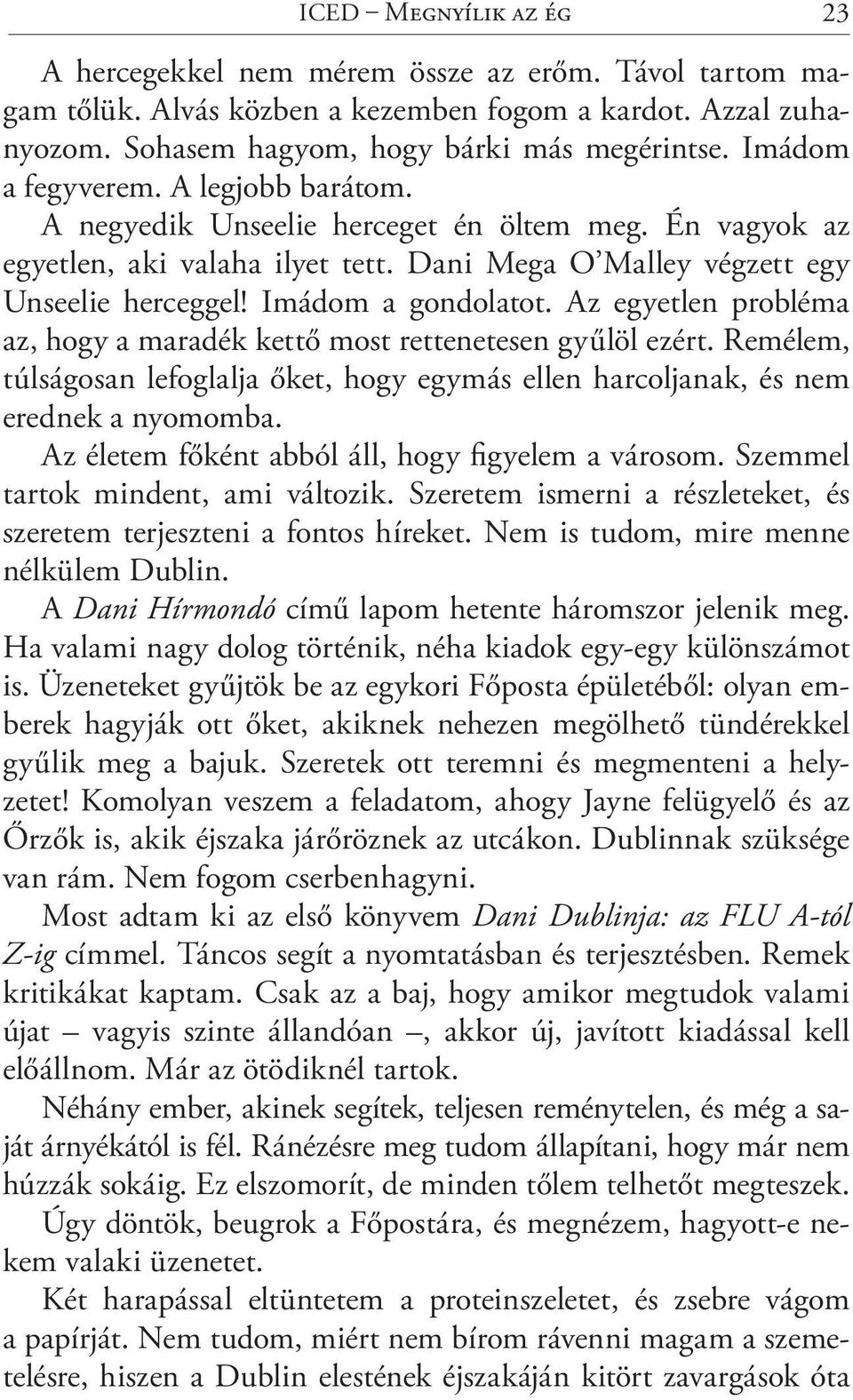 ICED – Megnyílik az ég 23

A hercegekkel nem mérem össze az erőm. Távol tartom magam tőlük. Alvás közben a kezemben fogom a kardot. Azzal zuhanyozom. Sohasem hagyom, hogy bárki más megérintse. Imádom a fegyverem. A legjobb barátom.

A negyedik Unseelie herceget én öltem meg. Én vagyok az egyetlen, aki valaha ilyet tett. Dani Mega O'Malley végzett egy Unseelie herceggel! Imádom a gondolatot. Az egyetlen probléma az, hogy a maradék kettő most rettenetesen gyűlöl ezért. Remélem, túlságosan lefoglalja őket, hogy egymás ellen harcoljanak, és nem erednek a nyomomba.

Az életem főként abból áll, hogy figyelem a városom. Szemmel tartok mindent, ami változik. Szeretem ismerni a részleteket, és szeretem terjeszteni a fontos híreket. Nem is tudom, mire menne nélkülem Dublin.

A Dani Hírmondó című lapom hetente háromszor jelenik meg. Ha valami nagy dolog történik, néha kiadok egy-egy különszámot is. Üzeneteket gyűjtök be az egykori Főposta épületéből: olyan emberek hagyják ott őket, akiknek nehezen megölhető tündérekkel gyűlik meg a bajuk. Szeretek ott teremni és megmenteni a helyzetet! Komolyan veszem a feladatom, ahogy Jayne felügyelő és az Őrzők is, akik éjszaka járőröznek az utcákon. Dublinnak szüksége van rám. Nem fogom cserbenhagyni.

Most adtam ki az első könyvem Dani Dublinja: az FLU A-tól Z-ig címmel. Táncos segít a nyomtatásban és terjesztésben. Remek kritikákat kaptam. Csak az a baj, hogy amikor megtudok valami újat – vagyis szinte állandóan –, akkor új, javított kiadással kell előállnom. Már az ötödiknél tartok.

Néhány ember, akinek segítek, teljesen reménytelen, és még a saját árnyékától is fél. Ránézésre meg tudom állapítani, hogy már nem húzzák sokáig. Ez elszomorít, de minden tőlem telhetőt megteszek.

Úgy döntök, beugrok a Főpostára, és megnézem, hagyott-e nekem valaki üzenetet.

Két harapással eltüntetem a proteinszeletet, és zsebre vágom a papírját. Nem tudom, miért nem bírom rávenni magam a szemetelésre, hiszen a Dublin elestének éjszakáján kitört zavargások óta